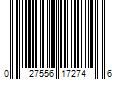 0 27556 17274 6